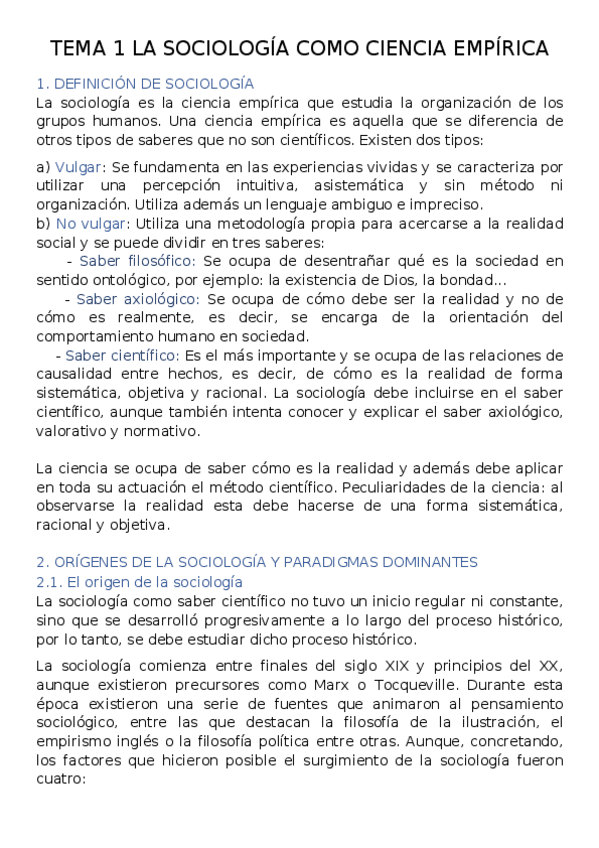 TEMA 1 LA SOCIOLOGÍA COMO CIENCIA EMPÍRICA

1. DEFINICIÓN DE SOCIOLOGÍA
La sociología es la ciencia empírica que estudia la organización de los grupos humanos. Una ciencia empírica es aquella que se diferencia de otros tipos de saberes que no son científicos. Existen dos tipos:

a) Vulgar: Se fundamenta en las experiencias vividas y se caracteriza por utilizar una percepción intuitiva, asistemática y sin método ni organización. Utiliza además un lenguaje ambiguo e impreciso.
b) No vulgar: Utiliza una metodología propia para acercarse a la realidad social y se puede dividir en tres saberes:
- Saber filosófico: Se ocupa de desentrañar qué es la sociedad en sentido ontológico, por ejemplo: la existencia de Dios, la bondad...
- Saber axiológico: Se ocupa de cómo debe ser la realidad y no de cómo es realmente, es decir, se encarga de la orientación del comportamiento humano en sociedad.
- Saber científico: Es el más importante y se ocupa de las relaciones de causalidad entre hechos, es decir, de cómo es la realidad de forma sistemática, objetiva y racional. La sociología debe incluirse en el saber científico, aunque también intenta conocer y explicar el saber axiológico, valorativo y normativo.

La ciencia se ocupa de saber cómo es la realidad y además debe aplicar en toda su actuación el método científico. Peculiaridades de la ciencia: al observarse la realidad esta debe hacerse de una forma sistemática, racional y objetiva.

2. ORÍGENES DE LA SOCIOLOGÍA Y PARADIGMAS DOMINANTES
2.1. El origen de la sociología
La sociología como saber científico no tuvo un inicio regular ni constante, sino que se desarrolló progresivamente a lo largo del proceso histórico, por lo tanto, se debe estudiar dicho proceso histórico.

La sociología comienza entre finales del siglo XIX y principios del XX, aunque existieron precursores como Marx o Tocqueville. Durante esta época existieron una serie de fuentes que animaron al pensamiento sociológico, entre las que destacan la filosofía de la ilustración, el empirismo inglés o la filosofía política entre otras. Aunque, concretando, los factores que hicieron posible el surgimiento de la sociología fueron cuatro: